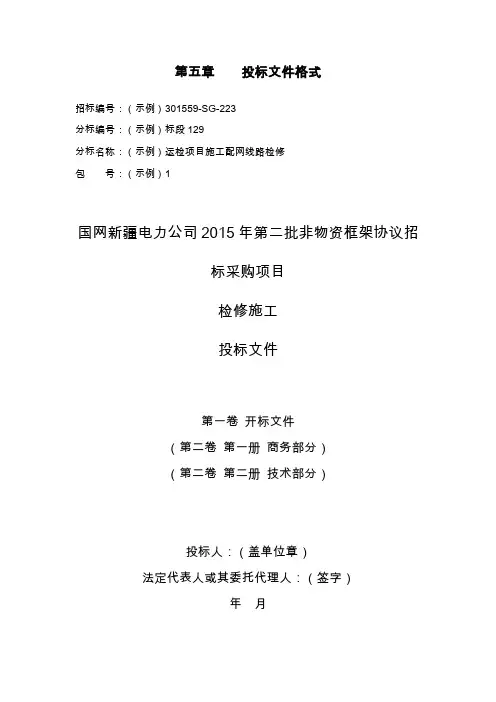 第五章　　投标文件格式

招标编号：（示例）301559-SG-223
分标编号：（示例）标段 129
分标名称：（示例）运检项目施工配网线路检修
包　　号：（示例）1

国网新疆电力公司 2015 年第二批非物资框架协议招标采购项目

检修施工

投标文件

第一卷 开标文件
（第二卷 第一册 商务部分）
（第二卷 第二册 技术部分）

投标人：（盖单位章）
法定代表人或其委托代理人：（签字）
年　月